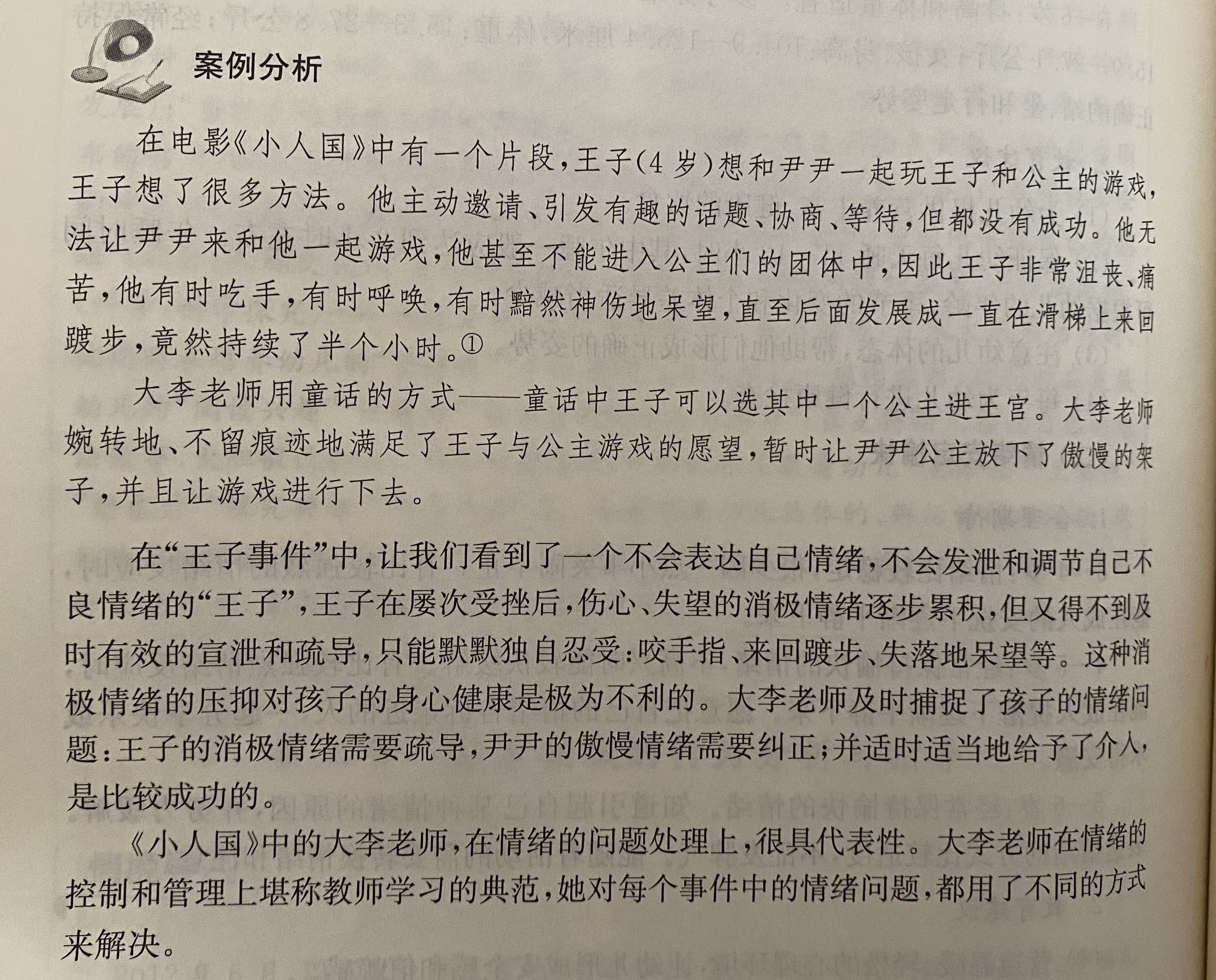 案例分析

在电影《小人国》中有一个片段，王子(4岁)想和尹尹一起玩王子和公主的游戏，王子想了很多方法。他主动邀请、引发有趣的话题、协商、等待，但都没有成功。他无法让尹尹来和他一起游戏，他甚至不能进入公主们的团体中，因此王子非常沮丧、痛苦，他有时吃手，有时呼唤，有时黯然神伤地呆望，直至后面发展成一直在滑梯上来回踱步，竟然持续了半个小时。①

大李老师用童话的方式——童话中王子可以选其中一个公主进王宫。大李老师婉转地、不留痕迹地满足了王子与公主游戏的愿望，暂时让尹尹公主放下了傲慢的架子，并且让游戏进行下去。

在“王子事件”中，让我们看到了一个不会表达自己情绪，不会发泄和调节自己不良情绪的“王子”，王子在屡次受挫后，伤心、失望的消极情绪逐步累积，但又得不到及时有效的宣泄和疏导，只能默默独自忍受：咬手指、来回踱步、失落地呆望等。这种消极情绪的压抑对孩子的身心健康是极为不利的。大李老师及时捕捉了孩子的情绪问题：王子的消极情绪需要疏导，尹尹的傲慢情绪需要纠正；并适时适当地给予了介入，是比较成功的。

《小人国》中的大李老师，在情绪的问题处理上，很具代表性。大李老师在情绪的控制和管理上堪称教师学习的典范，她对每个事件中的情绪问题，都用了不同的方式来解决。